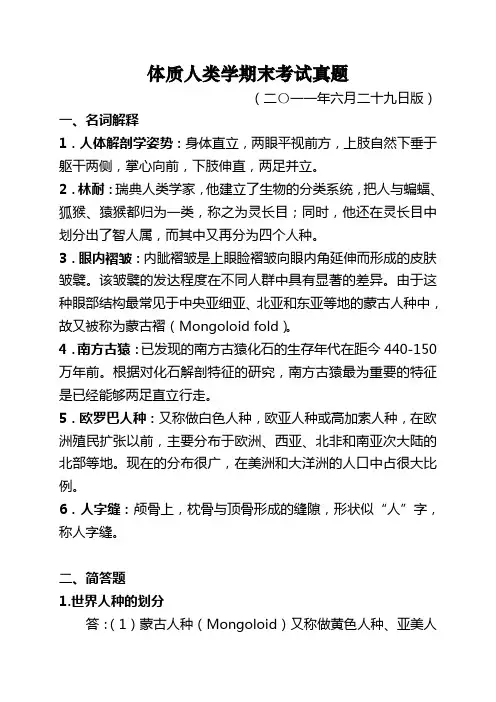 体质人类学期末考试真题

（二〇一一年六月二十九日版）

一、名词解释

1．人体解剖学姿势：身体直立，两眼平视前方，上肢自然下垂于躯干两侧，掌心向前，下肢伸直，两足并立。

2．林耐：瑞典人类学家，他建立了生物的分类系统，把人与蝙蝠、狐猴、猿猴都归为一类，称之为灵长目；同时，他还在灵长目中划分出了智人属，而其中又再分为四个人种。

3．眼内褶皱：内眦褶皱是上眼睑褶皱向眼内角延伸而形成的皮肤皱襞。该皱襞的发达程度在不同人群中具有显著的差异。由于这种眼部结构最常见于中央亚细亚、北亚和东亚等地的蒙古人种中，故又被称为蒙古褶（Mongoloid fold）。

4．南方古猿：已发现的南方古猿化石的生存年代在距今 440-150 万年前。根据对化石解剖特征的研究，南方古猿最为重要的特征是已经能够两足直立行走。

5．欧罗巴人种：又称做白色人种，欧亚人种或高加索人种，在欧洲殖民扩张以前，主要分布于欧洲、西亚、北非和南亚次大陆的北部等地。现在的分布很广，在美洲和大洋洲的人口中占很大比例。

6．人字缝：颅骨上，枕骨与顶骨形成的缝隙，形状似“人”字，称人字缝。

二、简答题

1.世界人种的划分

答：（1）蒙古人种（Mongoloid）又称做黄色人种、亚美人